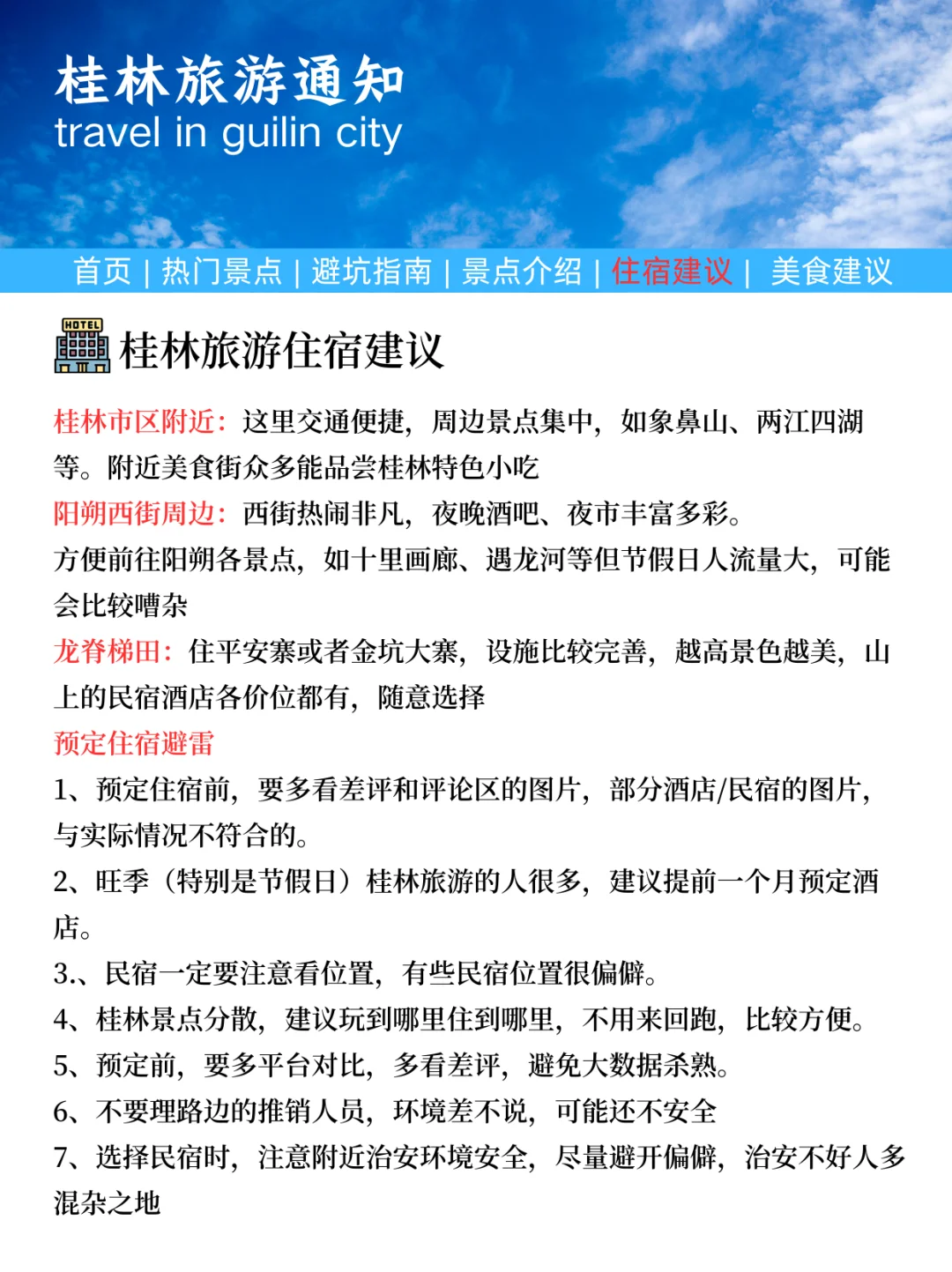 桂林旅游通知
travel in guilin city

首页 | 热门景点 | 避坑指南 | 景点介绍 | 住宿建议 | 美食建议

HOTEL
桂林旅游住宿建议

桂林市区附近：这里交通便捷，周边景点集中，如象鼻山、两江四湖等。附近美食街众多能品尝桂林特色小吃
阳朔西街周边：西街热闹非凡，夜晚酒吧、夜市丰富多彩。
方便前往阳朔各景点，如十里画廊、遇龙河等但节假日人流量大，可能会比较嘈杂
龙脊梯田：住平安寨或者金坑大寨，设施比较完善，越高景色越美，山上的民宿酒店各价位都有，随意选择
预定住宿避雷
1、预定住宿前，要多看差评和评论区的图片，部分酒店/民宿的图片，与实际情况不符合的。
2、旺季（特别是节假日）桂林旅游的人很多，建议提前一个月预定酒店。
3.、民宿一定要注意看位置，有些民宿位置很偏僻。
4、桂林景点分散，建议玩到哪里住到哪里，不用来回跑，比较方便。
5、预定前，要多平台对比，多看差评，避免大数据杀熟。
6、不要理路边的推销人员，环境差不说，可能还不安全
7、选择民宿时，注意附近治安环境安全，尽量避开偏僻，治安不好人多混杂之地